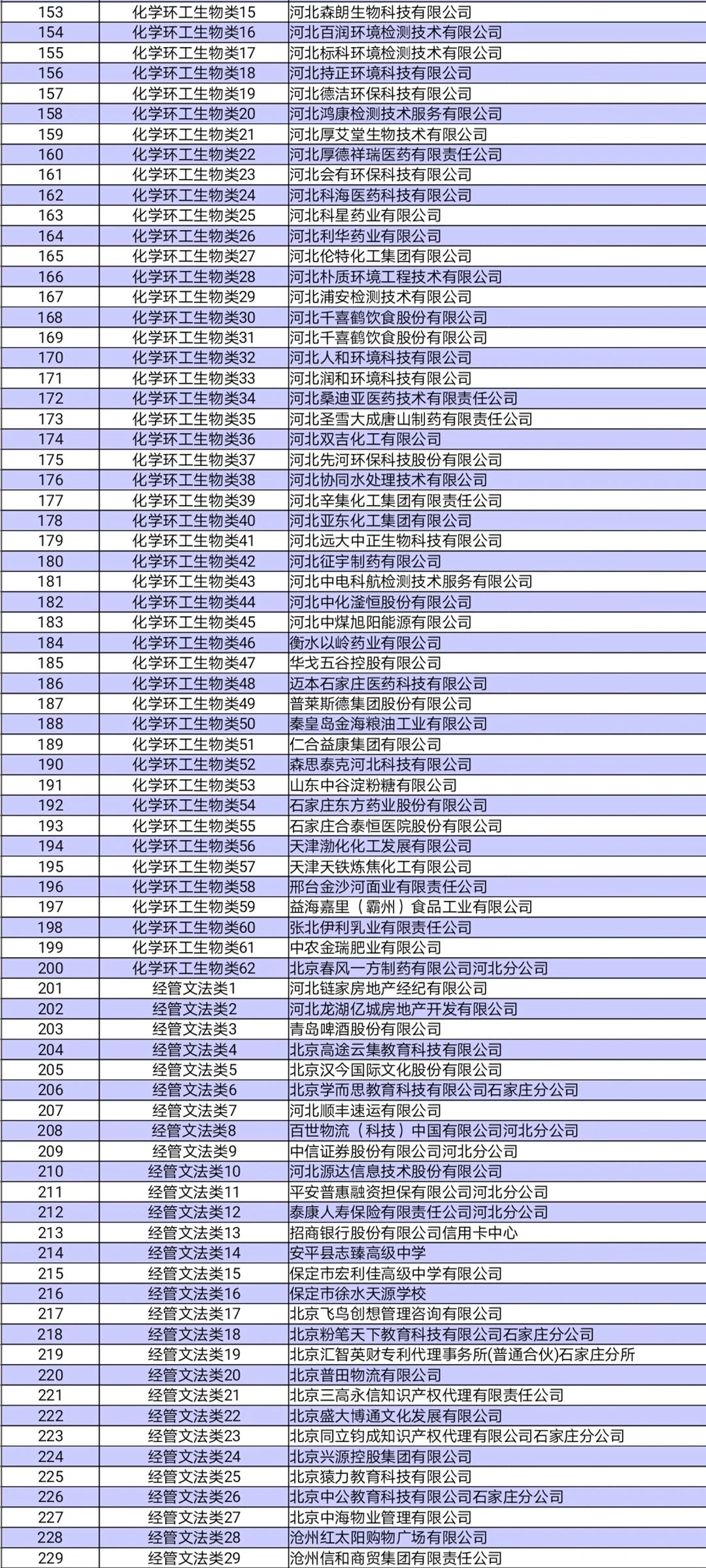 | 153 | 化学环工生物类15 | 河北森朗生物科技有限公司 |
|---|---|---|
| 154 | 化学环工生物类16 | 河北百润环境检测技术有限公司 |
| 155 | 化学环工生物类17 | 河北标科环境检测技术有限公司 |
| 156 | 化学环工生物类18 | 河北持正环境科技有限公司 |
| 157 | 化学环工生物类19 | 河北德洁环保科技有限公司 |
| 158 | 化学环工生物类20 | 河北鸿康检测技术服务有限公司 |
| 159 | 化学环工生物类21 | 河北厚艾堂生物技术有限公司 |
| 160 | 化学环工生物类22 | 河北厚德祥瑞医药有限责任公司 |
| 161 | 化学环工生物类23 | 河北会有环保科技有限公司 |
| 162 | 化学环工生物类24 | 河北科海医药科技有限公司 |
| 163 | 化学环工生物类25 | 河北科星药业有限公司 |
| 164 | 化学环工生物类26 | 河北利华药业有限公司 |
| 165 | 化学环工生物类27 | 河北伦特化工集团有限公司 |
| 166 | 化学环工生物类28 | 河北朴质环境工程技术有限公司 |
| 167 | 化学环工生物类29 | 河北浦安检测技术有限公司 |
| 168 | 化学环工生物类30 | 河北千喜鹤饮食股份有限公司 |
| 169 | 化学环工生物类31 | 河北千喜鹤饮食股份有限公司 |
| 170 | 化学环工生物类32 | 河北人和环境科技有限公司 |
| 171 | 化学环工生物类33 | 河北润和环境科技有限公司 |
| 172 | 化学环工生物类34 | 河北桑迪亚医药技术有限责任公司 |
| 173 | 化学环工生物类35 | 河北圣雪大成唐山制药有限责任公司 |
| 174 | 化学环工生物类36 | 河北双吉化工有限公司 |
| 175 | 化学环工生物类37 | 河北先河环保科技股份有限公司 |
| 176 | 化学环工生物类38 | 河北协同水处理技术有限公司 |
| 177 | 化学环工生物类39 | 河北辛集化工集团有限责任公司 |
| 178 | 化学环工生物类40 | 河北亚东化工集团有限公司 |
| 179 | 化学环工生物类41 | 河北远大中正生物科技有限公司 |
| 180 | 化学环工生物类42 | 河北征宇制药有限公司 |
| 181 | 化学环工生物类43 | 河北中电科航检测技术服务有限公司 |
| 182 | 化学环工生物类44 | 河北中化滏恒股份有限公司 |
| 183 | 化学环工生物类45 | 河北中煤旭阳能源有限公司 |
| 184 | 化学环工生物类46 | 衡水以岭药业有限公司 |
| 185 | 化学环工生物类47 | 华戈五谷控股有限公司 |
| 186 | 化学环工生物类48 | 迈本石家庄医药科技有限公司 |
| 187 | 化学环工生物类49 | 普莱斯德集团股份有限公司 |
| 188 | 化学环工生物类50 | 秦皇岛金海粮油工业有限公司 |
| 189 | 化学环工生物类51 | 仁合益康集团有限公司 |
| 190 | 化学环工生物类52 | 森思泰克河北科技有限公司 |
| 191 | 化学环工生物类53 | 山东中谷淀粉糖有限公司 |
| 192 | 化学环工生物类54 | 石家庄东方药业股份有限公司 |
| 193 | 化学环工生物类55 | 石家庄合泰恒医院股份有限公司 |
| 194 | 化学环工生物类56 | 天津渤化化工发展有限公司 |
| 195 | 化学环工生物类57 | 天津天铁炼焦化工有限公司 |
| 196 | 化学环工生物类58 | 邢台金沙河面业有限责任公司 |
| 197 | 化学环工生物类59 | 益海嘉里（霸州）食品工业有限公司 |
| 198 | 化学环工生物类60 | 张北伊利乳业有限责任公司 |
| 199 | 化学环工生物类61 | 中农金瑞肥业有限公司 |
| 200 | 化学环工生物类62 | 北京春风一方制药有限公司河北分公司 |
| 201 | 经管文法类1 | 河北链家房地产经纪有限公司 |
| 202 | 经管文法类2 | 河北龙湖亿城房地产开发有限公司 |
| 203 | 经管文法类3 | 青岛啤酒股份有限公司 |
| 204 | 经管文法类4 | 北京高途云集教育科技有限公司 |
| 205 | 经管文法类5 | 北京汉今国际文化股份有限公司 |
| 206 | 经管文法类6 | 北京学而思教育科技有限公司石家庄分公司 |
| 207 | 经管文法类7 | 河北顺丰速运有限公司 |
| 208 | 经管文法类8 | 百世物流（科技）中国有限公司河北分公司 |
| 209 | 经管文法类9 | 中信证券股份有限公司河北分公司 |
| 210 | 经管文法类10 | 河北源达信息技术股份有限公司 |
| 211 | 经管文法类11 | 平安普惠融资担保有限公司河北分公司 |
| 212 | 经管文法类12 | 泰康人寿保险有限责任公司河北分公司 |
| 213 | 经管文法类13 | 招商银行股份有限公司信用卡中心 |
| 214 | 经管文法类14 | 安平县志臻高级中学 |
| 215 | 经管文法类15 | 保定市宏利佳高级中学有限公司 |
| 216 | 经管文法类16 | 保定市徐水天源学校 |
| 217 | 经管文法类17 | 北京飞鸟创想管理咨询有限公司 |
| 218 | 经管文法类18 | 北京粉笔天下教育科技有限公司石家庄分公司 |
| 219 | 经管文法类19 | 北京汇智英财专利代理事务所(普通合伙)石家庄分所 |
| 220 | 经管文法类20 | 北京普田物流有限公司 |
| 221 | 经管文法类21 | 北京三高永信知识产权代理有限责任公司 |
| 222 | 经管文法类22 | 北京盛大博通文化发展有限公司 |
| 223 | 经管文法类23 | 北京同立钧成知识产权代理有限公司石家庄分公司 |
| 224 | 经管文法类24 | 北京兴源控股集团有限公司 |
| 225 | 经管文法类25 | 北京猿力教育科技有限公司 |
| 226 | 经管文法类26 | 北京中公教育科技有限公司石家庄分公司 |
| 227 | 经管文法类27 | 北京中海物业管理有限公司 |
| 228 | 经管文法类28 | 沧州红太阳购物广场有限公司 |
| 229 | 经管文法类29 | 沧州信和商贸集团有限责任公司 |